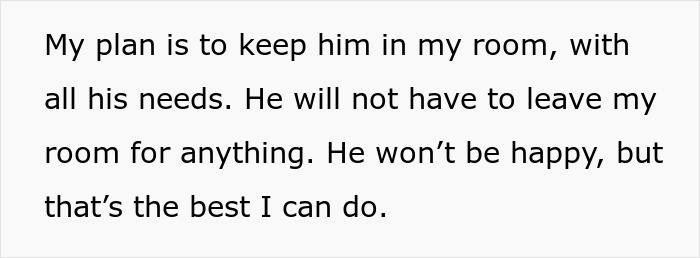 My plan is to keep him in my room, with all his needs. He will not have to leave my room for anything. He won’t be happy, but that’s the best I can do.